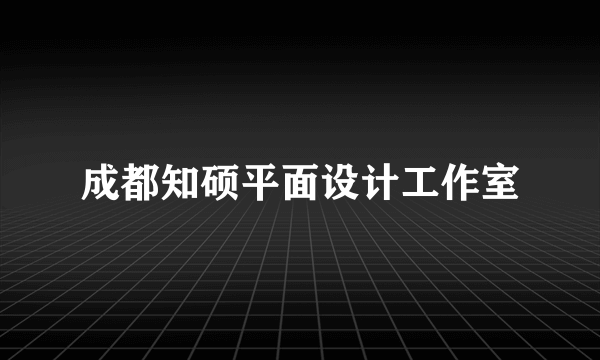 成都知硕平面设计工作室